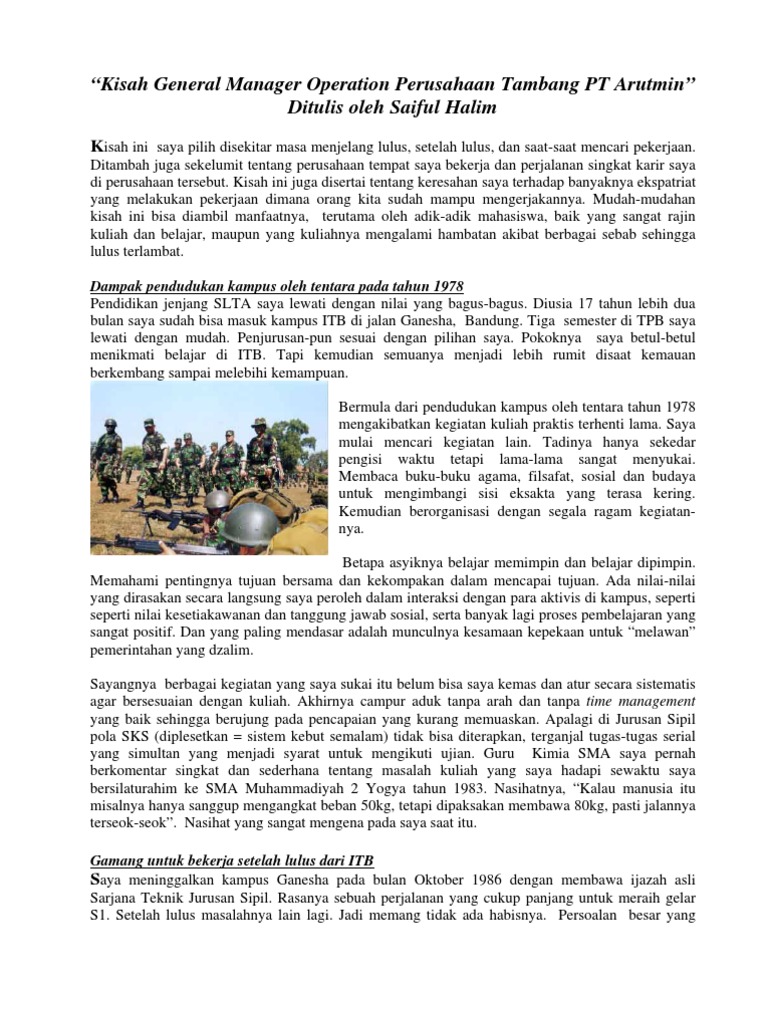 “Kisah General Manager Operation Perusahaan Tambang PT Arutmin”
Ditulis oleh Saiful Halim

Kisah ini saya pilih disekitar masa menjelang lulus, setelah lulus, dan saat-saat mencari pekerjaan. Ditambah juga sekelumit tentang perusahaan tempat saya bekerja dan perjalanan singkat karir saya di perusahaan tersebut. Kisah ini juga disertai tentang keresahan saya terhadap banyaknya ekspatriat yang melakukan pekerjaan dimana orang kita sudah mampu mengerjakannya. Mudah-mudahan kisah ini bisa diambil manfaatnya, terutama oleh adik-adik mahasiswa, baik yang sangat rajin kuliah dan belajar, maupun yang kuliahnya mengalami hambatan akibat berbagai sebab sehingga lulus terlambat.

Dampak pendudukan kampus oleh tentara pada tahun 1978
Pendidikan jenjang SLTA saya lewati dengan nilai yang bagus-bagus. Diusia 17 tahun lebih dua bulan saya sudah bisa masuk kampus ITB di jalan Ganesha, Bandung. Tiga semester di TPB saya lewati dengan mudah. Penjurusan-pun sesuai dengan pilihan saya. Pokoknya saya betul-betul menikmati belajar di ITB. Tapi kemudian semuanya menjadi lebih rumit disaat kemauan berkembang sampai melebihi kemampuan.

Bermula dari pendudukan kampus oleh tentara tahun 1978 mengakibatkan kegiatan kuliah praktis terhenti lama. Saya mulai mencari kegiatan lain. Tadinya hanya sekedar pengisi waktu tetapi lama-lama sangat menyukai. Membaca buku-buku agama, filsafat, sosial dan budaya untuk mengimbangi sisi eksakta yang terasa kering. Kemudian berorganisasi dengan segala ragam kegiatannya.

Betapa asyiknya belajar memimpin dan belajar dipimpin. Memahami pentingnya tujuan bersama dan kekompakan dalam mencapai tujuan. Ada nilai-nilai yang dirasakan secara langsung saya peroleh dalam interaksi dengan para aktivis di kampus, seperti seperti nilai kesetiakawanan dan tanggung jawab sosial, serta banyak lagi proses pembelajaran yang sangat positif. Dan yang paling mendasar adalah munculnya kesamaan kepekaan untuk “melawan” pemerintahan yang dzalim.

Sayangnya berbagai kegiatan yang saya sukai itu belum bisa saya kemas dan atur secara sistematis agar bersesuaian dengan kuliah. Akhirnya campur aduk tanpa arah dan tanpa time management yang baik sehingga berujung pada pencapaian yang kurang memuaskan. Apalagi di Jurusan Sipil pola SKS (diplesetkan = sistem kebut semalam) tidak bisa diterapkan, terganjal tugas-tugas serial yang simultan yang menjadi syarat untuk mengikuti ujian. Guru Kimia SMA saya pernah berkomentar singkat dan sederhana tentang masalah kuliah yang saya hadapi sewaktu saya bersilaturahim ke SMA Muhammadiyah 2 Yogya tahun 1983. Nasihatnya, “Kalau manusia itu misalnya hanya sanggup mengangkat beban 50kg, tetapi dipaksakan membawa 80kg, pasti jalannya terseok-seok”. Nasihat yang sangat mengena pada saya saat itu.

Gamang untuk bekerja setelah lulus dari ITB
Saya meninggalkan kampus Ganesha pada bulan Oktober 1986 dengan membawa ijazah asli Sarjana Teknik Jurusan Sipil. Rasanya sebuah perjalanan yang cukup panjang untuk meraih gelar S1. Setelah lulus masalahnya lain lagi. Jadi memang tidak ada habisnya. Persoalan besar yang